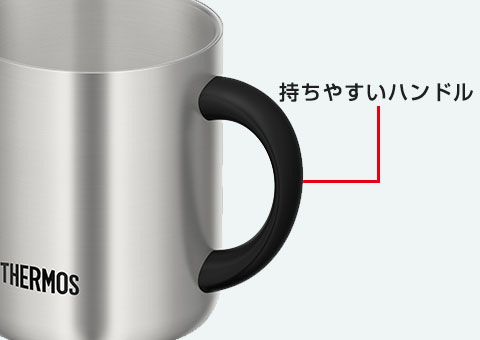 持ちやすいハンドル

THERMOS